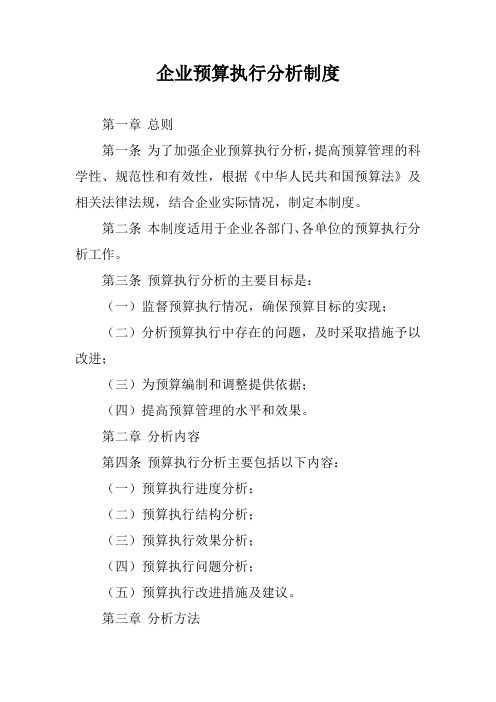 企业预算执行分析制度

第一章 总则

第一条 为了加强企业预算执行分析，提高预算管理的科学性、规范性和有效性，根据《中华人民共和国预算法》及相关法律法规，结合企业实际情况，制定本制度。

第二条 本制度适用于企业各部门、各单位的预算执行分析工作。

第三条 预算执行分析的主要目标是：

（一）监督预算执行情况，确保预算目标的实现；

（二）分析预算执行中存在的问题，及时采取措施予以改进；

（三）为预算编制和调整提供依据；

（四）提高预算管理的水平和效果。

第二章 分析内容

第四条 预算执行分析主要包括以下内容：

（一）预算执行进度分析；

（二）预算执行结构分析；

（三）预算执行效果分析；

（四）预算执行问题分析；

（五）预算执行改进措施及建议。

第三章 分析方法